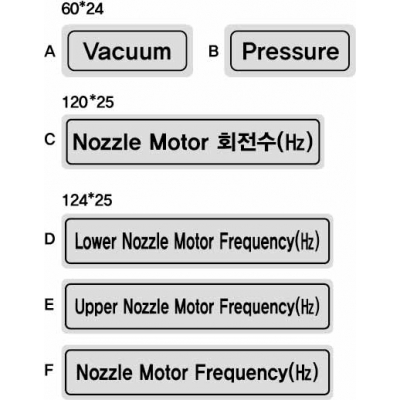 60*24

A Vacuum

B Pressure

120*25

C Nozzle Motor 회전수(Hz)

124*25

D Lower Nozzle Motor Frequency(Hz)

E Upper Nozzle Motor Frequency(Hz)

F Nozzle Motor Frequency(Hz)